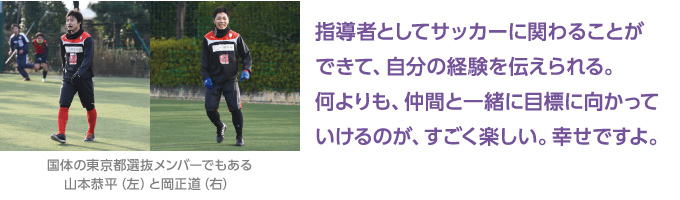 国体の東京都選抜メンバーでもある
山本恭平（左）と岡正道（右）

指導者としてサッカーに関わることができて、自分の経験を伝えられる。何よりも、仲間と一緒に目標に向かっていけるのが、すごく楽しい。幸せですよ。